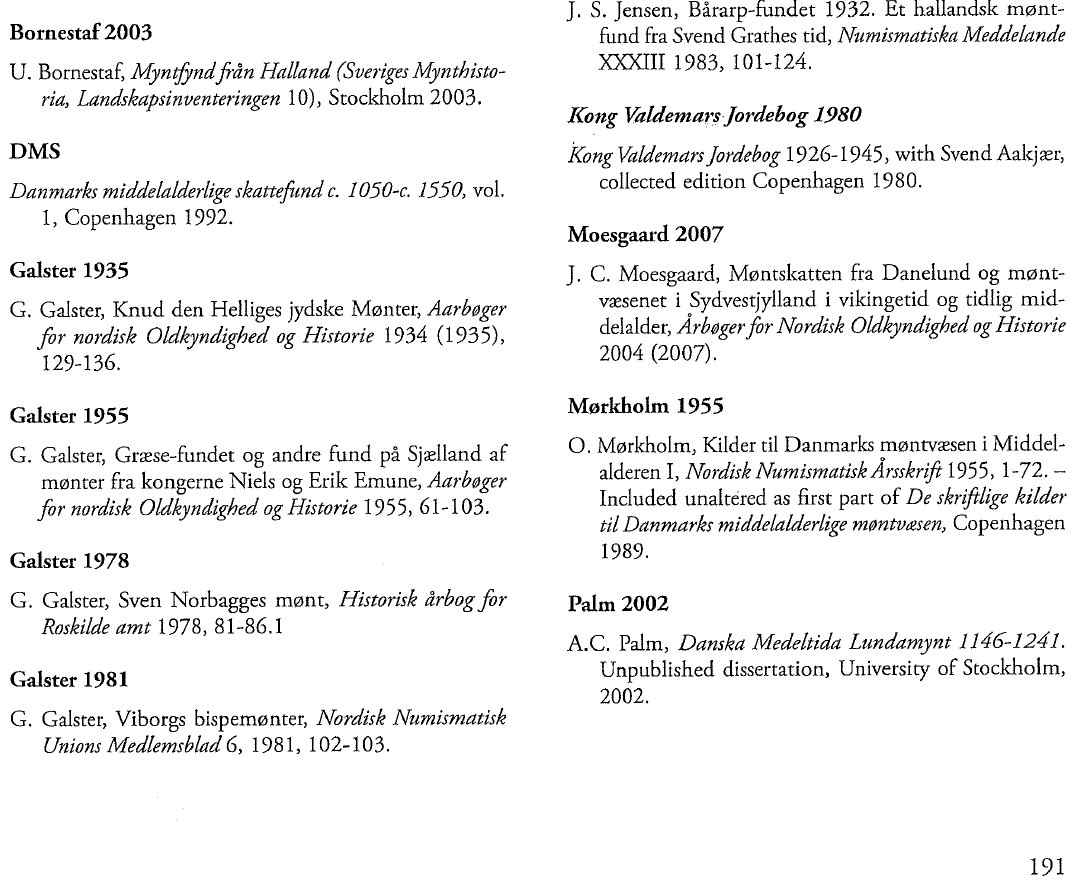 Bornestaf 2003

U. Bornestaf, Myntfynd från Halland (Sveriges Mynthistoria, Landskapsinventeringen 10), Stockholm 2003.

DMS

Danmarks middelalderlige skattefund c. 1050-c. 1550, vol. 1, Copenhagen 1992.

Galster 1935

G. Galster, Knud den Helliges jydske Mønter, Aarbøger for nordisk Oldkyndighed og Historie 1934 (1935), 129-136.

Galster 1955

G. Galster, Græse-fundet og andre fund på Sjælland af mønter fra kongerne Niels og Erik Emune, Aarbøger for nordisk Oldkyndighed og Historie 1955, 61-103.

Galster 1978

G. Galster, Sven Norbagges mønt, Historisk årbog for Roskilde amt 1978, 81-86.1

Galster 1981

G. Galster, Viborgs bispemønter, Nordisk Numismatisk Unions Medlemsblad 6, 1981, 102-103.

J. S. Jensen, Bårarp-fundet 1932. Et hallandsk møntfund fra Svend Grathes tid, Numismatiska Meddelande XXXIII 1983, 101-124.

Kong Valdemars Jordebog 1980

Kong Valdemars Jordebog 1926-1945, with Svend Aakjær, collected edition Copenhagen 1980.

Moesgaard 2007

J. C. Moesgaard, Møntskatten fra Danelund og møntvæsenet i Sydvestjylland i vikingetid og tidlig middelalder, Årbøger for Nordisk Oldkyndighed og Historie 2004 (2007).

Mørkholm 1955

O. Mørkholm, Kilder til Danmarks møntvæsen i Middelalderen I, Nordisk Numismatisk Årsskrift 1955, 1-72. – Included unaltered as first part of De skriftlige kilder til Danmarks middelalderlige møntvæsen, Copenhagen 1989.

Palm 2002

A.C. Palm, Danska Medeltida Lundamynt 1146-1241. Unpublished dissertation, University of Stockholm, 2002.

191